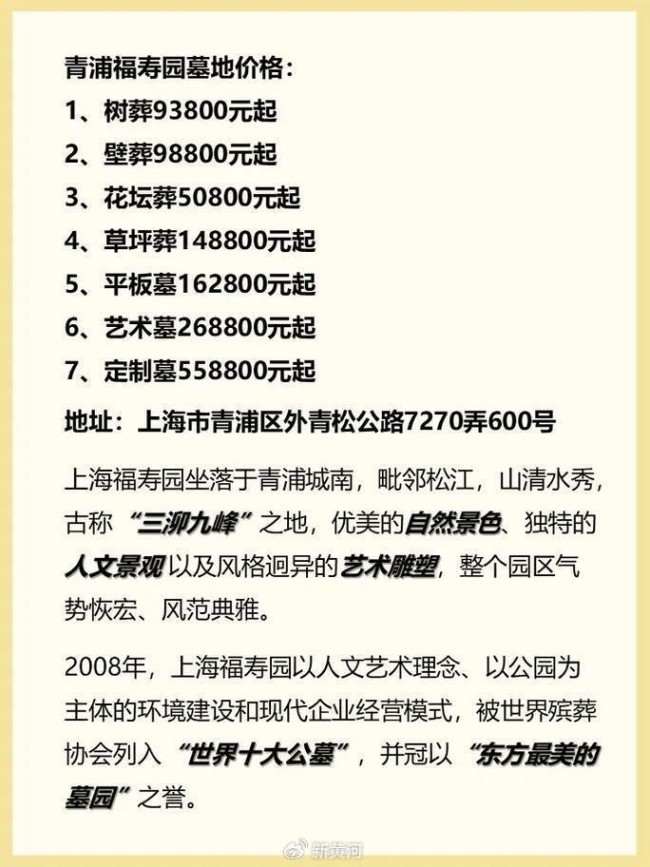 青浦福寿园墓地价格：
1、树葬93800元起
2、壁葬98800元起
3、花坛葬50800元起
4、草坪葬148800元起
5、平板墓162800元起
6、艺术墓268800元起
7、定制墓558800元起
地址：上海市青浦区外青松公路7270弄600号

上海福寿园坐落于青浦城南，毗邻松江，山清水秀，古称“三泖九峰”之地，优美的自然景色、独特的人文景观以及风格迥异的艺术雕塑，整个园区气势恢宏、风范典雅。

2008年，上海福寿园以人文艺术理念、以公园为主体的环境建设和现代企业经营模式，被世界殡葬协会列入“世界十大公墓”，并冠以“东方最美的墓园”之誉。

新黄河